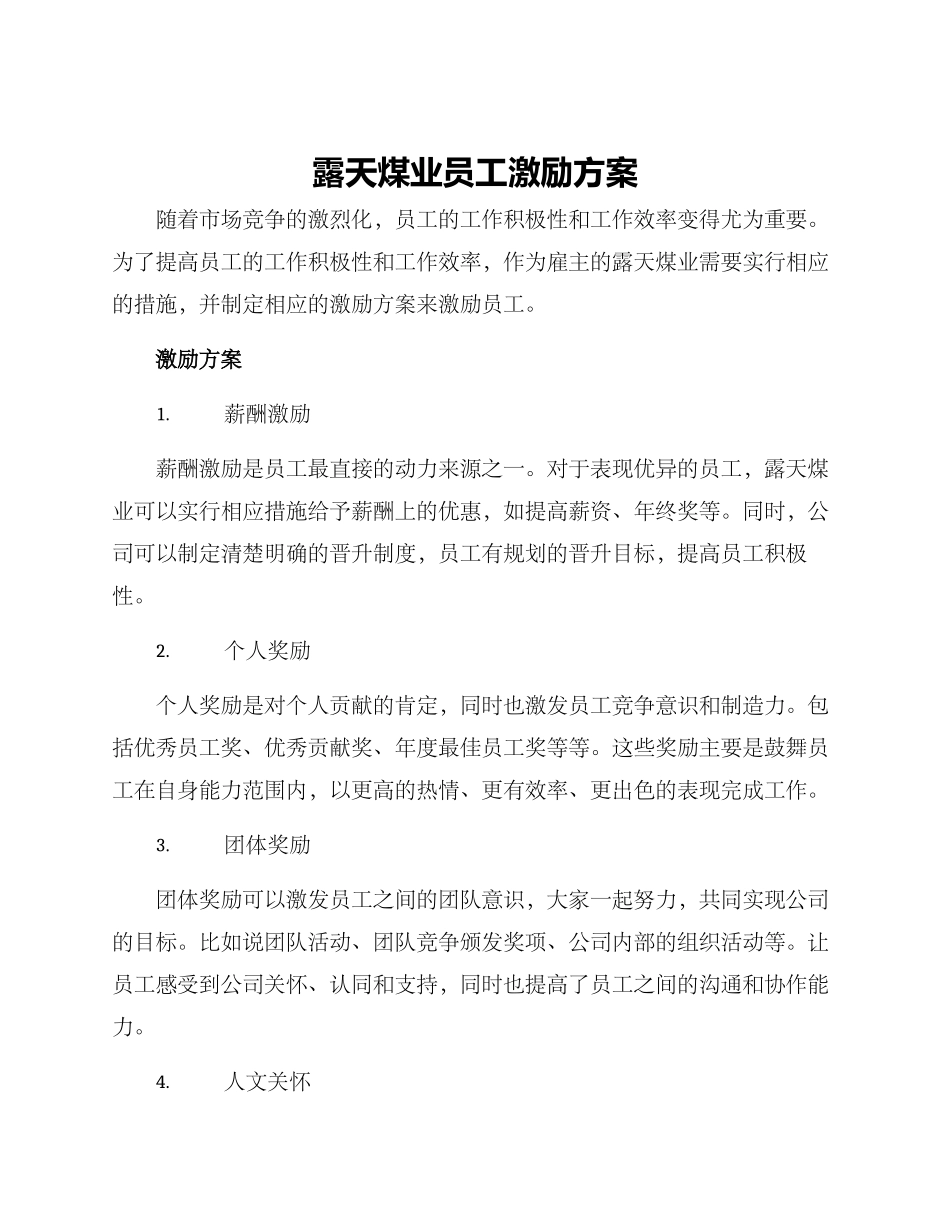 露天煤业员工激励方案

随着市场竞争的激烈化，员工的工作积极性和工作效率变得尤为重要。为了提高员工的工作积极性和工作效率，作为雇主的露天煤业需要实行相应的措施，并制定相应的激励方案来激励员工。

激励方案

1. 薪酬激励

薪酬激励是员工最直接的动力来源之一。对于表现优异的员工，露天煤业可以实行相应措施给予薪酬上的优惠，如提高薪资、年终奖等。同时，公司可以制定清楚明确的晋升制度，员工有规划的晋升目标，提高员工积极性。

2. 个人奖励

个人奖励是对个人贡献的肯定，同时也激发员工竞争意识和制造力。包括优秀员工奖、优秀贡献奖、年度最佳员工奖等等。这些奖励主要是鼓舞员工在自身能力范围内，以更高的热情、更有效率、更出色的表现完成工作。

3. 团体奖励

团体奖励可以激发员工之间的团队意识，大家一起努力，共同实现公司的目标。比如说团队活动、团队竞争颁发奖项、公司内部的组织活动等。让员工感受到公司关怀、认同和支持，同时也提高了员工之间的沟通和协作能力。

4. 人文关怀